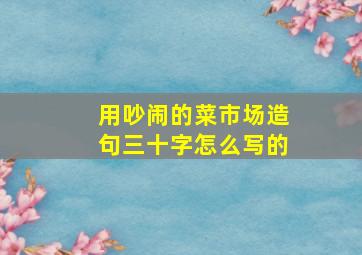 用吵闹的菜市场造句三十字怎么写的